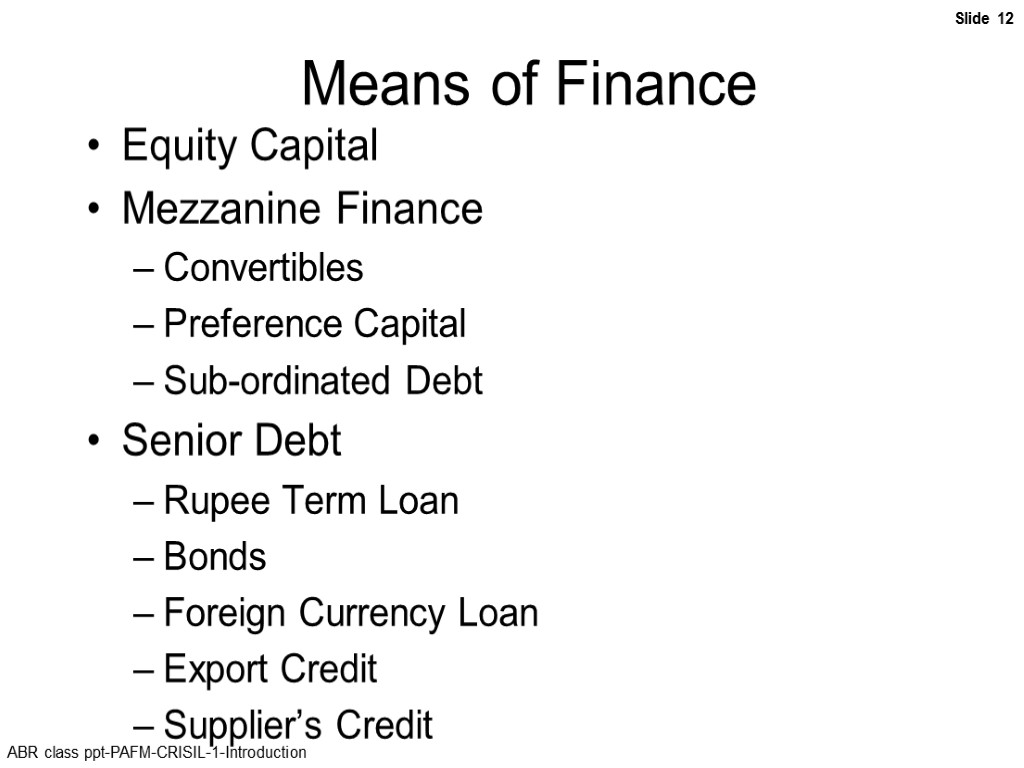 Slide 12

Means of Finance

• Equity Capital
• Mezzanine Finance
– Convertibles
– Preference Capital
– Sub-ordinated Debt
• Senior Debt
– Rupee Term Loan
– Bonds
– Foreign Currency Loan
– Export Credit
– Supplier's Credit

ABR class ppt-PAFM-CRISIL-1-Introduction